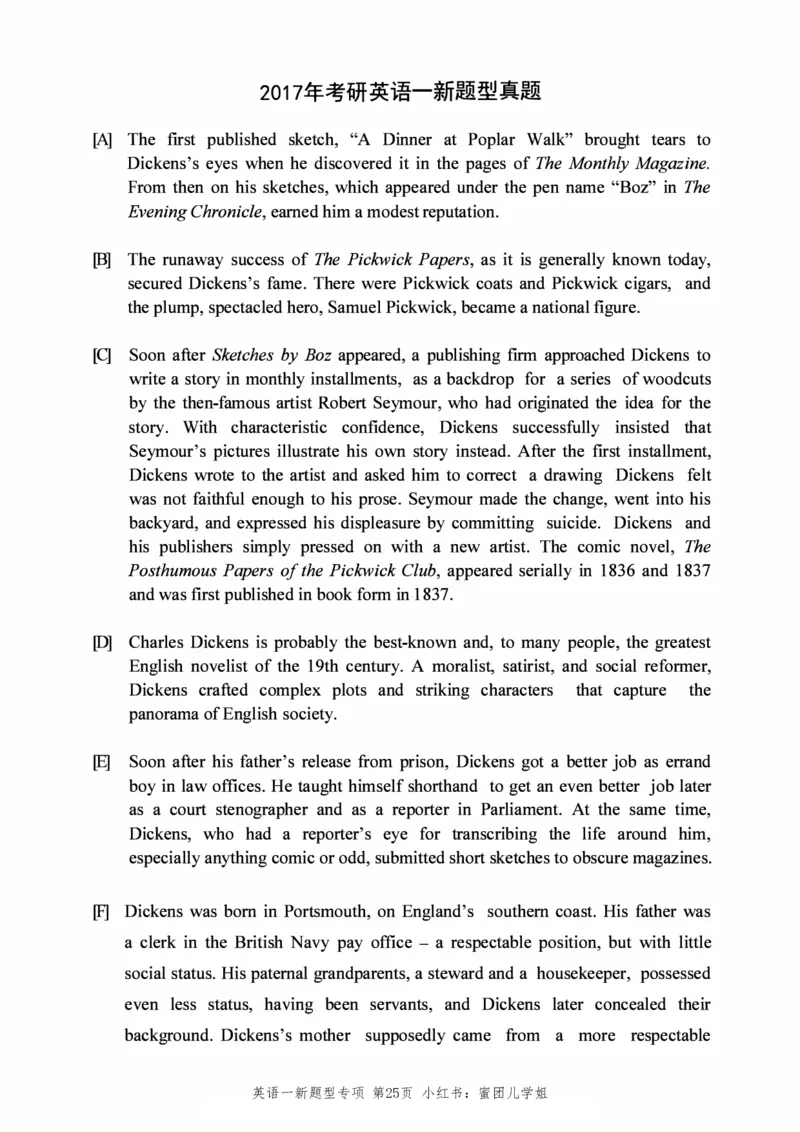 2017年考研英语一新题型真题

[A] The first published sketch, “A Dinner at Poplar Walk” brought tears to Dickens’s eyes when he discovered it in the pages of The Monthly Magazine. From then on his sketches, which appeared under the pen name “Boz” in The Evening Chronicle, earned him a modest reputation.

[B] The runaway success of The Pickwick Papers, as it is generally known today, secured Dickens’s fame. There were Pickwick coats and Pickwick cigars, and the plump, spectacled hero, Samuel Pickwick, became a national figure.

[C] Soon after Sketches by Boz appeared, a publishing firm approached Dickens to write a story in monthly installments, as a backdrop for a series of woodcuts by the then-famous artist Robert Seymour, who had originated the idea for the story. With characteristic confidence, Dickens successfully insisted that Seymour’s pictures illustrate his own story instead. After the first installment, Dickens wrote to the artist and asked him to correct a drawing Dickens felt was not faithful enough to his prose. Seymour made the change, went into his backyard, and expressed his displeasure by committing suicide. Dickens and his publishers simply pressed on with a new artist. The comic novel, The Posthumous Papers of the Pickwick Club, appeared serially in 1836 and 1837 and was first published in book form in 1837.

[D] Charles Dickens is probably the best-known and, to many people, the greatest English novelist of the 19th century. A moralist, satirist, and social reformer, Dickens crafted complex plots and striking characters that capture the panorama of English society.

[E] Soon after his father’s release from prison, Dickens got a better job as errand boy in law offices. He taught himself shorthand to get an even better job later as a court stenographer and as a reporter in Parliament. At the same time, Dickens, who had a reporter’s eye for transcribing the life around him, especially anything comic or odd, submitted short sketches to obscure magazines.

[F] Dickens was born in Portsmouth, on England’s southern coast. His father was a clerk in the British Navy pay office – a respectable position, but with little social status. His paternal grandparents, a steward and a housekeeper, possessed even less status, having been servants, and Dickens later concealed their background. Dickens’s mother supposedly came from a more respectable

英语一新题型专项 第25页 小红书：蜜团儿学姐